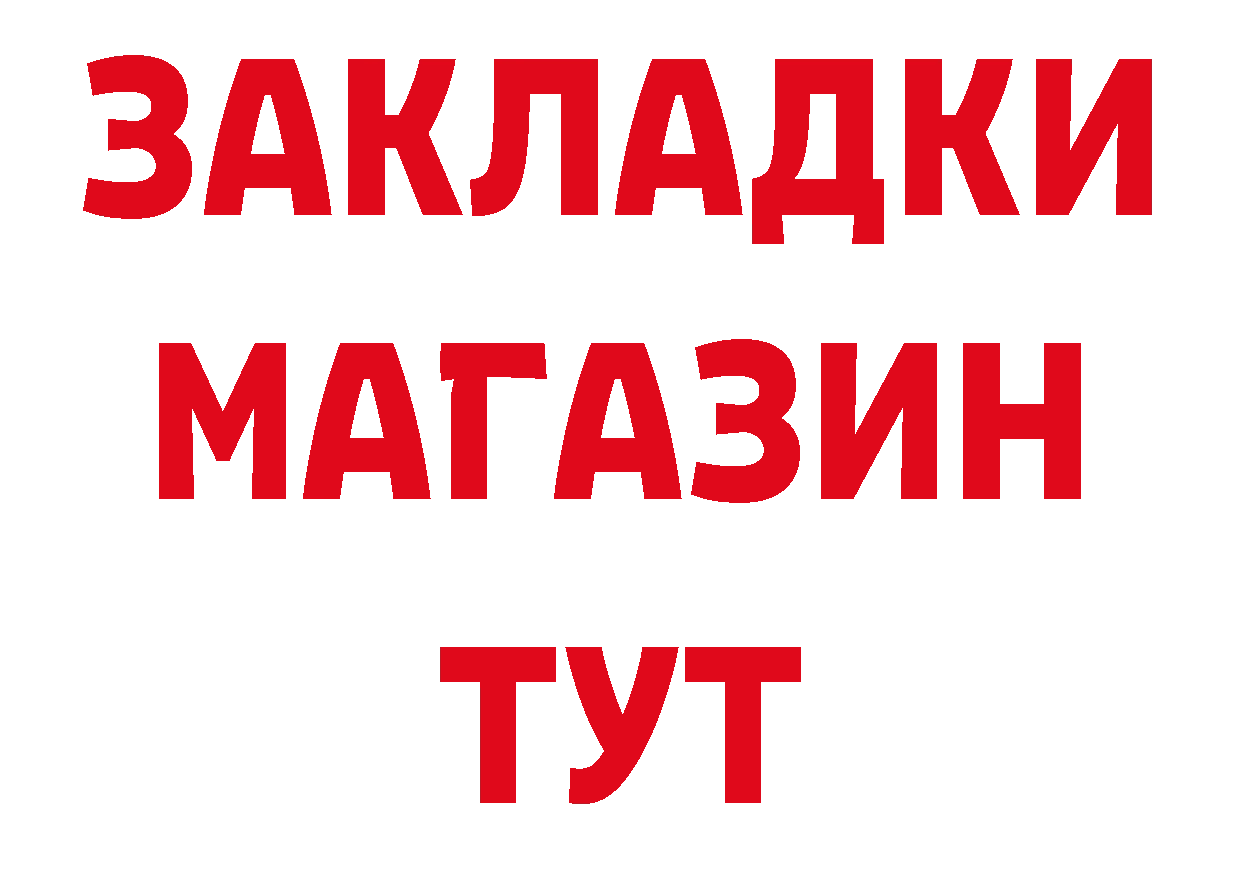 ЗАКЛАДКИ
МАГАЗИН
ТУТ